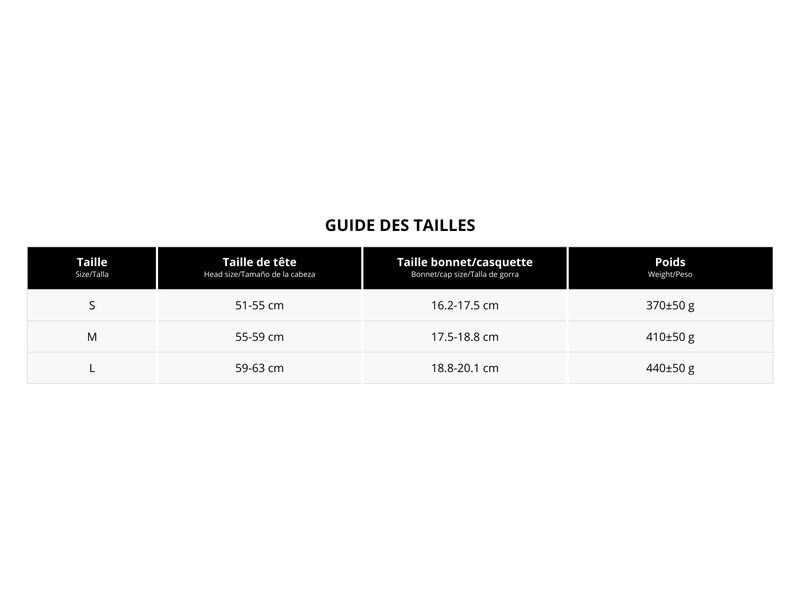 GUIDE DES TAILLES

| Taille Size/Talla | Taille de tête Head size/Tamaño de la cabeza | Taille bonnet/casquette Bonnet/cap size/Talla de gorra | Poids Weight/Peso |
|---|---|---|---|
| S | 51-55 cm | 16.2-17.5 cm | 370±50 g |
| M | 55-59 cm | 17.5-18.8 cm | 410±50 g |
| L | 59-63 cm | 18.8-20.1 cm | 440±50 g |